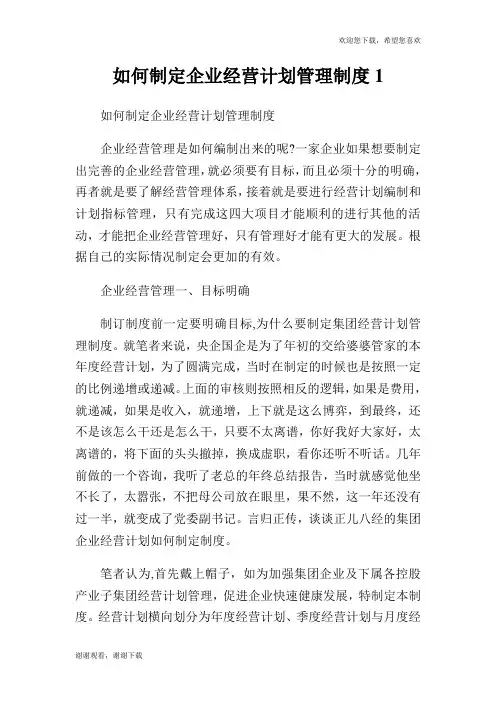 欢迎您下载，希望您喜欢

如何制定企业经营计划管理制度 1

如何制定企业经营计划管理制度

企业经营管理是如何编制出来的呢?一家企业如果想要制定出完善的企业经营管理，就必须要有目标，而且必须十分的明确，再者就是要了解经营管理体系，接着就是要进行经营计划编制和计划指标管理，只有完成这四大项目才能顺利的进行其他的活动，才能把企业经营管理好，只有管理好才能有更大的发展。根据自己的实际情况制定会更加的有效。

企业经营管理一、目标明确

制订制度前一定要明确目标,为什么要制定集团经营计划管理制度。就笔者来说，央企国企是为了年初的交给婆婆管家的本年度经营计划，为了圆满完成，当时在制定的时候也是按照一定的比例递增或递减。上面的审核则按照相反的逻辑，如果是费用，就递减，如果是收入，就递增，上下就是这么博弈，到最终，还不是该怎么干还是怎么干，只要不太离谱，你好我好大家好，太离谱的，将下面的头头撤掉，换成虚职，看你还听不听话。几年前做的一个咨询，我听了老总的年终总结报告，当时就感觉他坐不长了，太嚣张，不把母公司放在眼里，果不然，这一年还没有过一半，就变成了党委副书记。言归正传，谈谈正儿八经的集团企业经营计划如何制定制度。

笔者认为,首先戴上帽子，如为加强集团企业及下属各控股产业子集团经营计划管理，促进企业快速健康发展，特制定本制度。经营计划横向划分为年度经营计划、季度经营计划与月度经

谢谢观看，谢谢下载